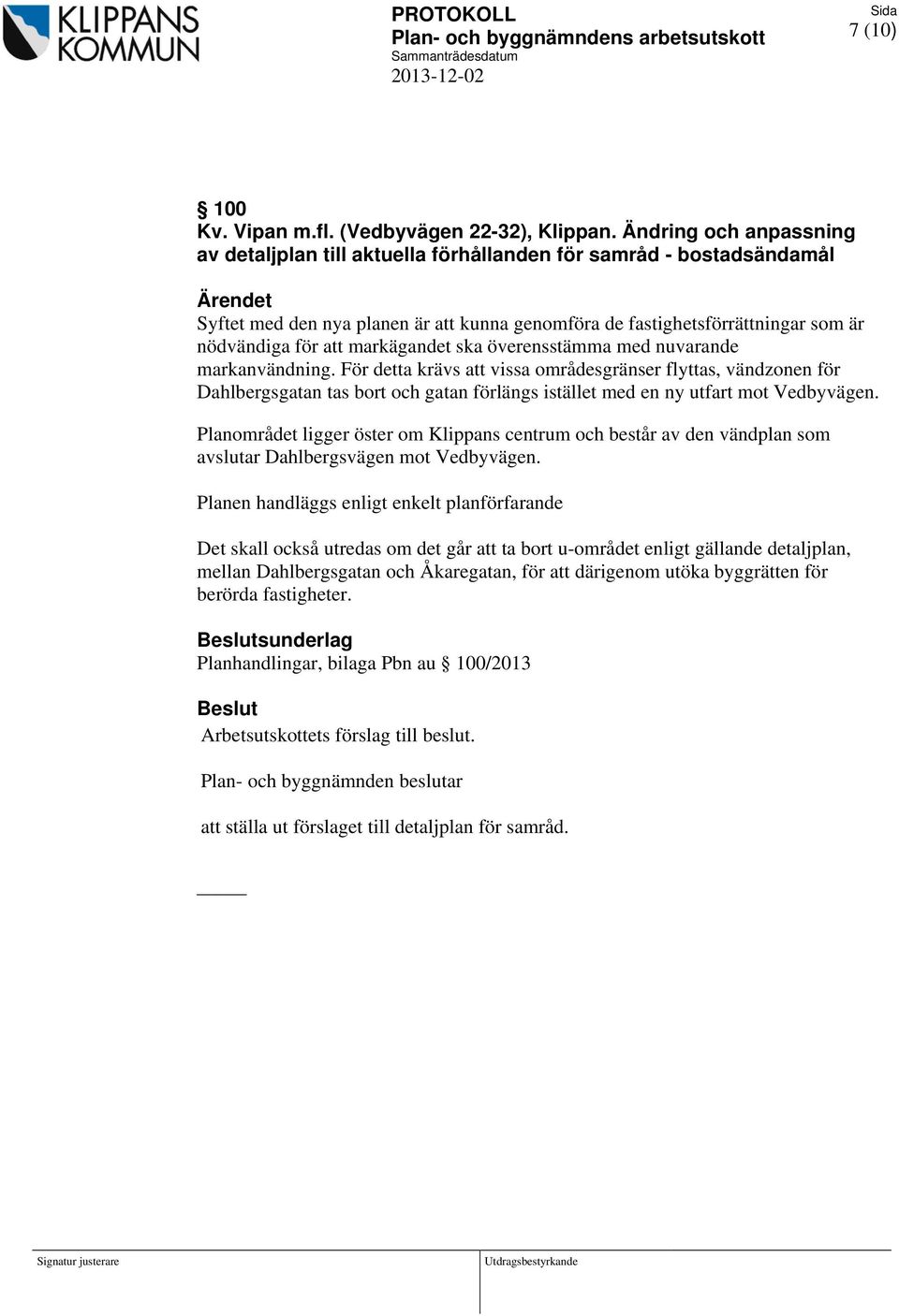 KLIPPANS KOMMUN

PROTOKOLL
Plan- och byggnämndens arbetsutskott
Sammanträdesdatum
2013-12-02

Sida
7 (10)

§ 100
Kv. Vipan m.fl. (Vedbyvägen 22-32), Klippan. Ändring och anpassning av detaljplan till aktuella förhållanden för samråd - bostadsändamål

Ärendet
Syftet med den nya planen är att kunna genomföra de fastighetsförrättningar som är nödvändiga för att markägandet ska överensstämma med nuvarande markanvändning. För detta krävs att vissa områdesgränser flyttas, vändzonen för Dahlbergsgatan tas bort och gatan förlängs istället med en ny utfart mot Vedbyvägen.

Planområdet ligger öster om Klippans centrum och består av den vändplan som avslutar Dahlbergsvägen mot Vedbyvägen.

Planen handläggs enligt enkelt planförfarande

Det skall också utredas om det går att ta bort u-området enligt gällande detaljplan, mellan Dahlbergsgatan och Åkaregatan, för att därigenom utöka byggrätten för berörda fastigheter.

Beslutsunderlag
Planhandlingar, bilaga Pbn au § 100/2013

Beslut
Arbetsutskottets förslag till beslut.

Plan- och byggnämnden beslutar

att ställa ut förslaget till detaljplan för samråd.

Signatur justerare

Utdragsbestyrkande